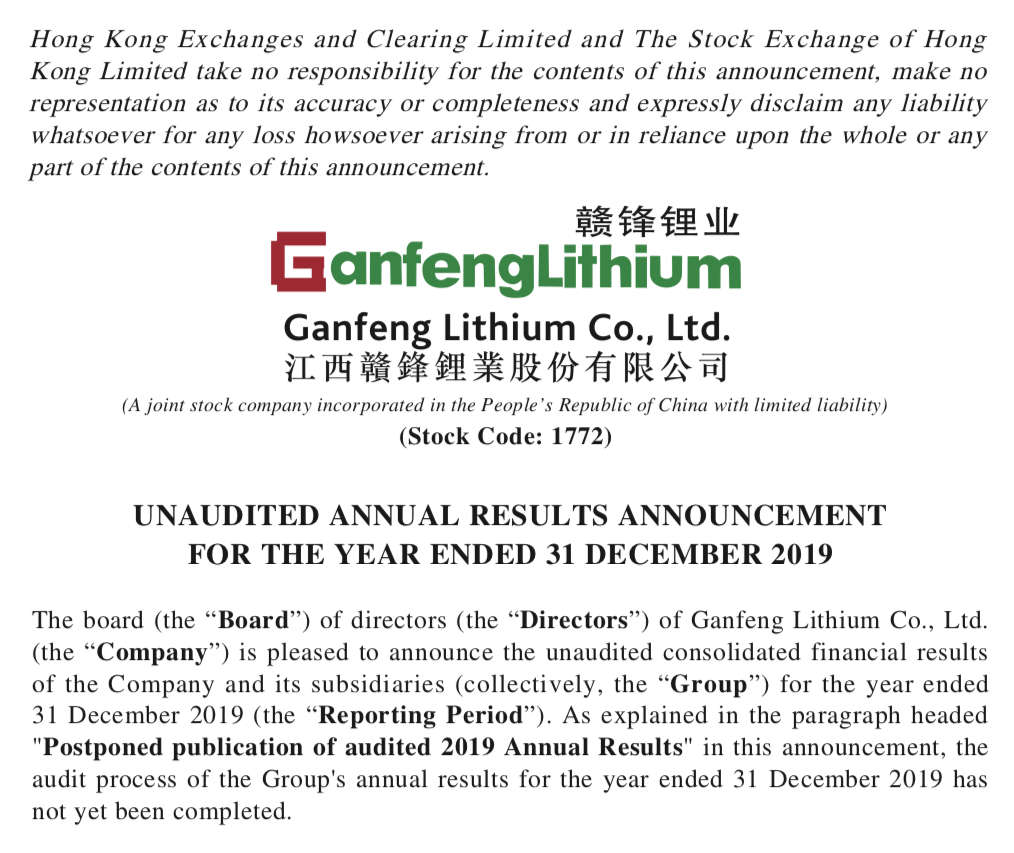 Hong Kong Exchanges and Clearing Limited and The Stock Exchange of Hong Kong Limited take no responsibility for the contents of this announcement, make no representation as to its accuracy or completeness and expressly disclaim any liability whatsoever for any loss howsoever arising from or in reliance upon the whole or any part of the contents of this announcement.

赣锋锂业
GanfengLithium

Ganfeng Lithium Co., Ltd.
江西贛鋒鋰業股份有限公司
(A joint stock company incorporated in the People's Republic of China with limited liability)
(Stock Code: 1772)

UNAUDITED ANNUAL RESULTS ANNOUNCEMENT
FOR THE YEAR ENDED 31 DECEMBER 2019

The board (the "Board") of directors (the "Directors") of Ganfeng Lithium Co., Ltd. (the "Company") is pleased to announce the unaudited consolidated financial results of the Company and its subsidiaries (collectively, the "Group") for the year ended 31 December 2019 (the "Reporting Period"). As explained in the paragraph headed "Postponed publication of audited 2019 Annual Results" in this announcement, the audit process of the Group's annual results for the year ended 31 December 2019 has not yet been completed.